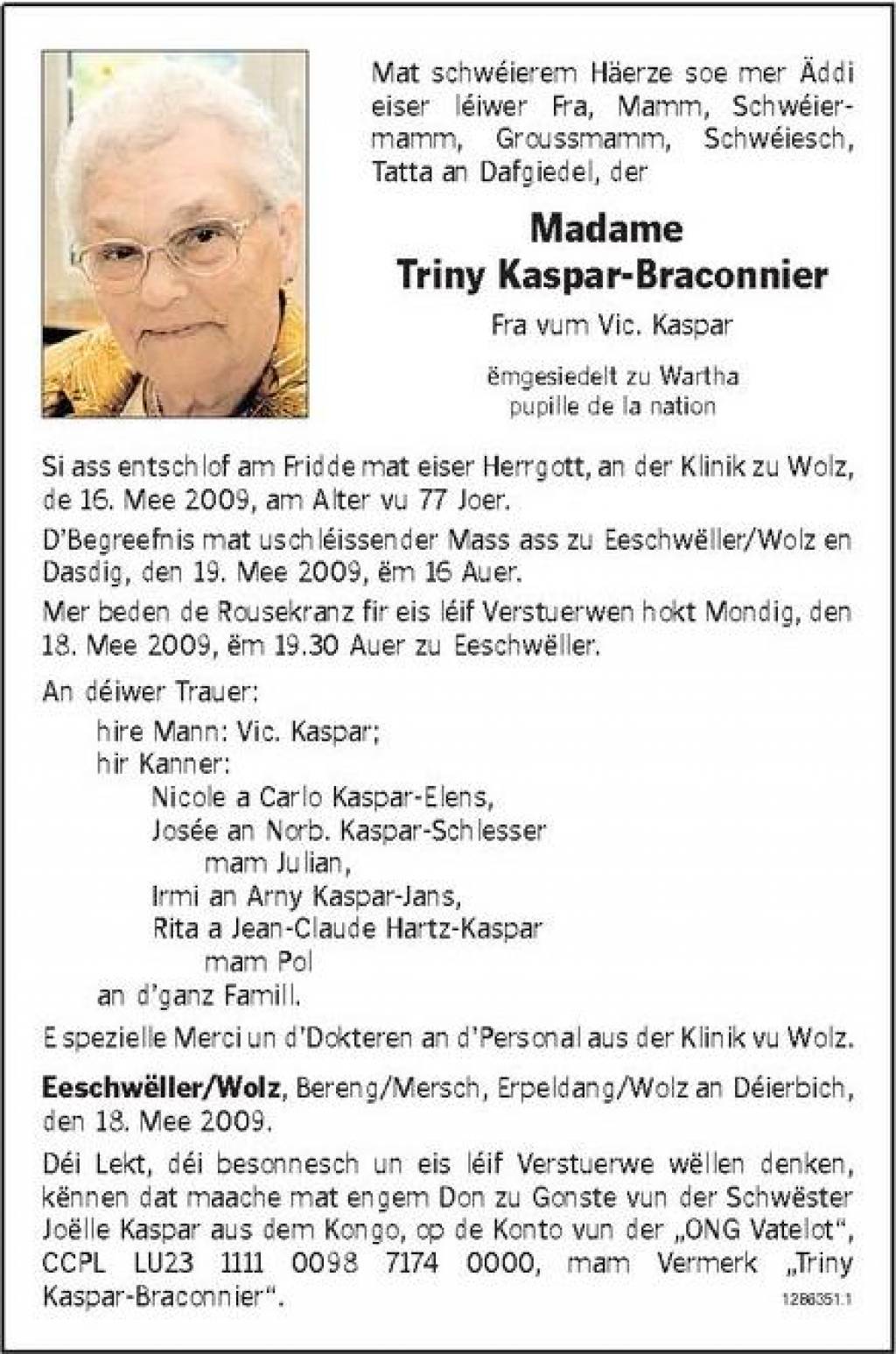 Mat schwéierem Häerze soe mer Äddi eiser léiwer Fra, Mamm, Schwéiermamm, Groussmamm, Schwéiesch, Tatta an Dafgiedel, der

Madame
Triny Kaspar-Braconnier

Fra vum Vic. Kaspar

ëmgesiedelt zu Wartha
pupille de la nation

Si ass entschlof am Fridde mat eiser Herrgott, an der Klinik zu Wolz, de 16. Mee 2009, am Alter vu 77 Joer.

D'Begreefnis mat uschléissender Mass ass zu Eeschwëller/Wolz en Dasdig, den 19. Mee 2009, ëm 16 Auer.

Mer beden de Rousekranz fir eis léif Verstuerwen hokt Mondig, den 18. Mee 2009, ëm 19.30 Auer zu Eeschwëller.

An déiwer Trauer:
hire Mann: Vic. Kaspar;
hir Kanner:
Nicole a Carlo Kaspar-Elens,
Josée an Norb. Kaspar-Schlesser
mam Julian,
Irmi an Arny Kaspar-Jans,
Rita a Jean-Claude Hartz-Kaspar
mam Pol
an d'ganz Famill.

E spezielle Merci un d'Dokteren an d'Personal aus der Klinik vu Wolz.

Eeschwëller/Wolz, Bereng/Mersch, Erpeldang/Wolz an Déierbich, den 18. Mee 2009.

Déi Lekt, déi besonnesch un eis léif Verstuerwe wëllen denken, kënnen dat maache mat engem Don zu Gonste vun der Schwëster Joëlle Kaspar aus dem Kongo, op de Konto vun der „ONG Vatelot", CCPL LU23 1111 0098 7174 0000, mam Vermerk „Triny Kaspar-Braconnier".

1286351.1